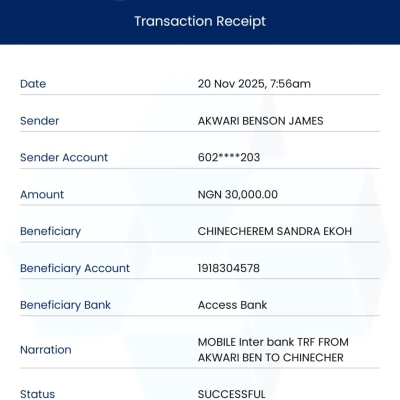 Transaction Receipt

| | |
|---|---|
| Date | 20 Nov 2025, 7:56am |
| Sender | AKWARI BENSON JAMES |
| Sender Account | 602****203 |
| Amount | NGN 30,000.00 |
| Beneficiary | CHINECHEREM SANDRA EKOH |
| Beneficiary Account | 1918304578 |
| Beneficiary Bank | Access Bank |
| Narration | MOBILE Inter bank TRF FROM AKWARI BEN TO CHINECHER |
| Status | SUCCESSFUL |